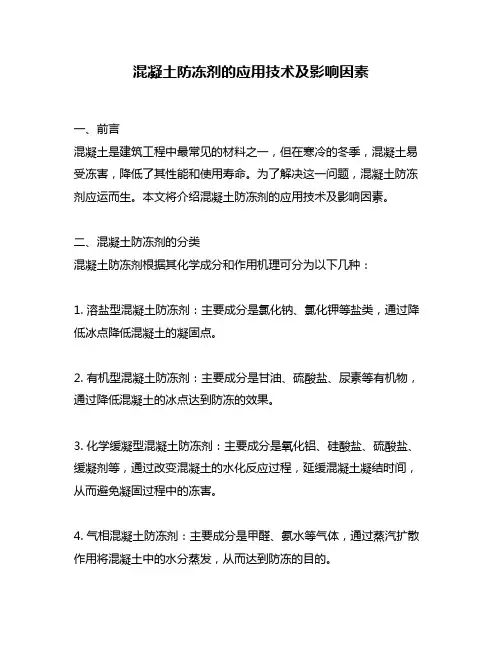 混凝土防冻剂的应用技术及影响因素

一、前言
混凝土是建筑工程中最常见的材料之一，但在寒冷的冬季，混凝土易受冻害，降低了其性能和使用寿命。为了解决这一问题，混凝土防冻剂应运而生。本文将介绍混凝土防冻剂的应用技术及影响因素。

二、混凝土防冻剂的分类
混凝土防冻剂根据其化学成分和作用机理可分为以下几种：

1. 溶盐型混凝土防冻剂：主要成分是氯化钠、氯化钾等盐类，通过降低冰点降低混凝土的凝固点。

2. 有机型混凝土防冻剂：主要成分是甘油、硫酸盐、尿素等有机物，通过降低混凝土的冰点达到防冻的效果。

3. 化学缓凝型混凝土防冻剂：主要成分是氧化铝、硅酸盐、硫酸盐、缓凝剂等，通过改变混凝土的水化反应过程，延缓混凝土凝结时间，从而避免凝固过程中的冻害。

4. 气相混凝土防冻剂：主要成分是甲醛、氨水等气体，通过蒸汽扩散作用将混凝土中的水分蒸发，从而达到防冻的目的。